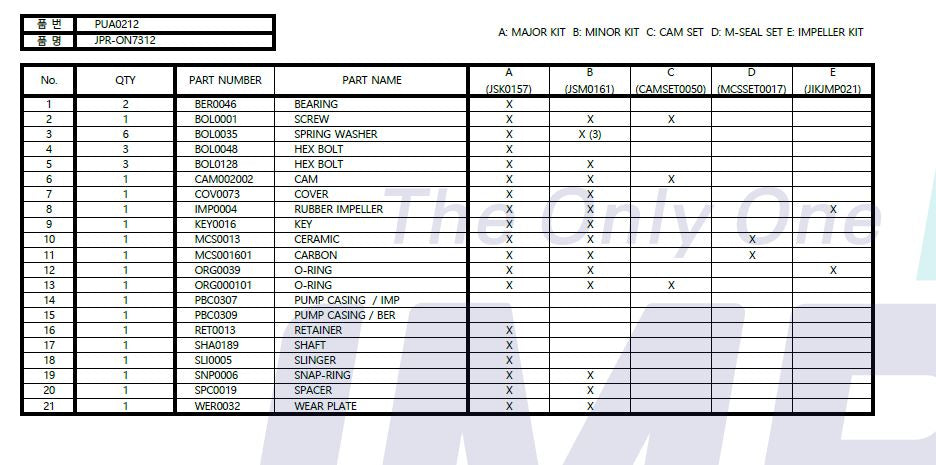 | 품 번 | PUA0212 |
|---|---|
| 품 명 | JPR-ON7312 |

A: MAJOR KIT B: MINOR KIT C: CAM SET D: M-SEAL SET E: IMPELLER KIT

| No. | QTY | PART NUMBER | PART NAME | A (JSK0157) | B (JSM0161) | C (CAMSET0050) | D (MCSSET0017) | E (JIKJMP021) |
|---|---|---|---|---|---|---|---|---|
| 1 | 2 | BER0046 | BEARING | X | | | | |
| 2 | 1 | BOL0001 | SCREW | X | X | X | | |
| 3 | 6 | BOL0035 | SPRING WASHER | X | X (3) | | | |
| 4 | 3 | BOL0048 | HEX BOLT | X | | | | |
| 5 | 3 | BOL0128 | HEX BOLT | X | X | | | |
| 6 | 1 | CAM002002 | CAM | X | X | X | | |
| 7 | 1 | COV0073 | COVER | X | X | | | |
| 8 | 1 | IMP0004 | RUBBER IMPELLER | X | X | | | X |
| 9 | 1 | KEY0016 | KEY | X | X | | | |
| 10 | 1 | MCS0013 | CERAMIC | X | X | | X | |
| 11 | 1 | MCS001601 | CARBON | X | X | | X | |
| 12 | 1 | ORG0039 | O-RING | X | X | | | X |
| 13 | 1 | ORG000101 | O-RING | X | X | X | | |
| 14 | 1 | PBC0307 | PUMP CASING / IMP | | | | | |
| 15 | 1 | PBC0309 | PUMP CASING / BER | | | | | |
| 16 | 1 | RET0013 | RETAINER | X | | | | |
| 17 | 1 | SHA0189 | SHAFT | X | | | | |
| 18 | 1 | SLI0005 | SLINGER | X | | | | |
| 19 | 1 | SNP0006 | SNAP-RING | X | X | | | |
| 20 | 1 | SPC0019 | SPACER | X | X | | | |
| 21 | 1 | WER0032 | WEAR PLATE | X | X | | | |

The Only One